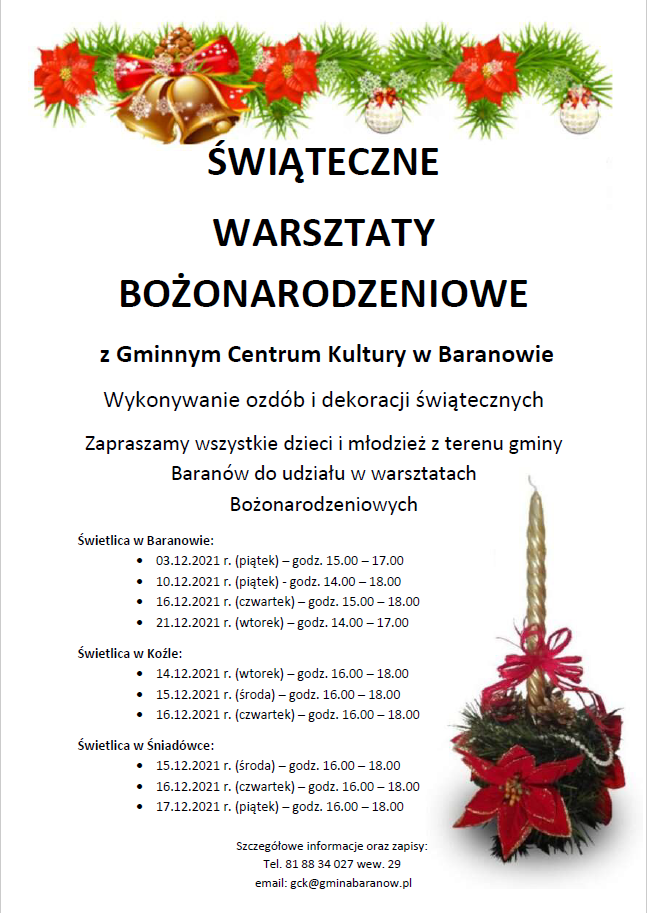 ŚWIĄTECZNE

WARSZTATY

BOŻONARODZENIOWE

z Gminnym Centrum Kultury w Baranowie

Wykonywanie ozdób i dekoracji świątecznych

Zapraszamy wszystkie dzieci i młodzież z terenu gminy Baranów do udziału w warsztatach Bożonarodzeniowych

Świetlica w Baranowie:
- 03.12.2021 r. (piątek) – godz. 15.00 – 17.00
- 10.12.2021 r. (piątek) - godz. 14.00 – 18.00
- 16.12.2021 r. (czwartek) – godz. 15.00 – 18.00
- 21.12.2021 r. (wtorek) – godz. 14.00 – 17.00

Świetlica w Koźle:
- 14.12.2021 r. (wtorek) – godz. 16.00 – 18.00
- 15.12.2021 r. (środa) – godz. 16.00 – 18.00
- 16.12.2021 r. (czwartek) – godz. 16.00 – 18.00

Świetlica w Śniadówce:
- 15.12.2021 r. (środa) – godz. 16.00 – 18.00
- 16.12.2021 r. (czwartek) – godz. 16.00 – 18.00
- 17.12.2021 r. (piątek) – godz. 16.00 – 18.00

Szczegółowe informacje oraz zapisy:
Tel. 81 88 34 027 wew. 29
email: gck@gminabaranow.pl